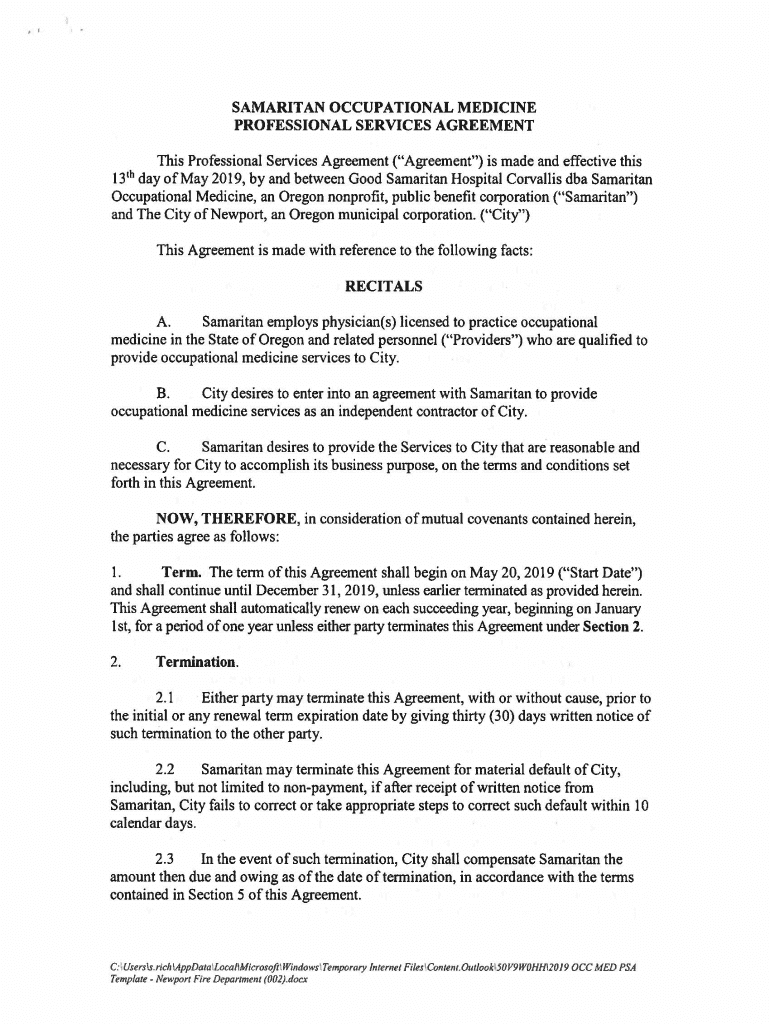 SAMARITAN OCCUPATIONAL MEDICINE
PROFESSIONAL SERVICES AGREEMENT

This Professional Services Agreement ("Agreement") is made and effective this 13$^{th}$ day of May 2019, by and between Good Samaritan Hospital Corvallis dba Samaritan Occupational Medicine, an Oregon nonprofit, public benefit corporation ("Samaritan") and The City of Newport, an Oregon municipal corporation. ("City")

This Agreement is made with reference to the following facts:

RECITALS

A. Samaritan employs physician(s) licensed to practice occupational medicine in the State of Oregon and related personnel ("Providers") who are qualified to provide occupational medicine services to City.

B. City desires to enter into an agreement with Samaritan to provide occupational medicine services as an independent contractor of City.

C. Samaritan desires to provide the Services to City that are reasonable and necessary for City to accomplish its business purpose, on the terms and conditions set forth in this Agreement.

NOW, THEREFORE, in consideration of mutual covenants contained herein, the parties agree as follows:

1. Term. The term of this Agreement shall begin on May 20, 2019 ("Start Date") and shall continue until December 31, 2019, unless earlier terminated as provided herein. This Agreement shall automatically renew on each succeeding year, beginning on January 1st, for a period of one year unless either party terminates this Agreement under Section 2.

2. Termination.

2.1 Either party may terminate this Agreement, with or without cause, prior to the initial or any renewal term expiration date by giving thirty (30) days written notice of such termination to the other party.

2.2 Samaritan may terminate this Agreement for material default of City, including, but not limited to non-payment, if after receipt of written notice from Samaritan, City fails to correct or take appropriate steps to correct such default within 10 calendar days.

2.3 In the event of such termination, City shall compensate Samaritan the amount then due and owing as of the date of termination, in accordance with the terms contained in Section 5 of this Agreement.

C:\Users\s.rich\AppData\Local\Microsoft\Windows\Temporary Internet Files\Content.Outlook\50V9W0HH\2019 OCC MED PSA Template - Newport Fire Department (002).docx